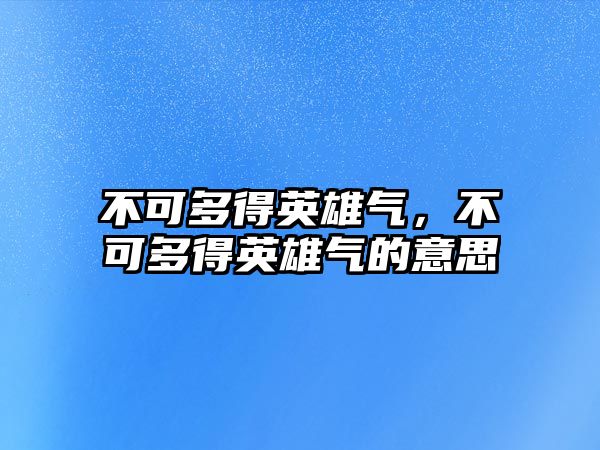 不可多得英雄气，不可多得英雄气的意思